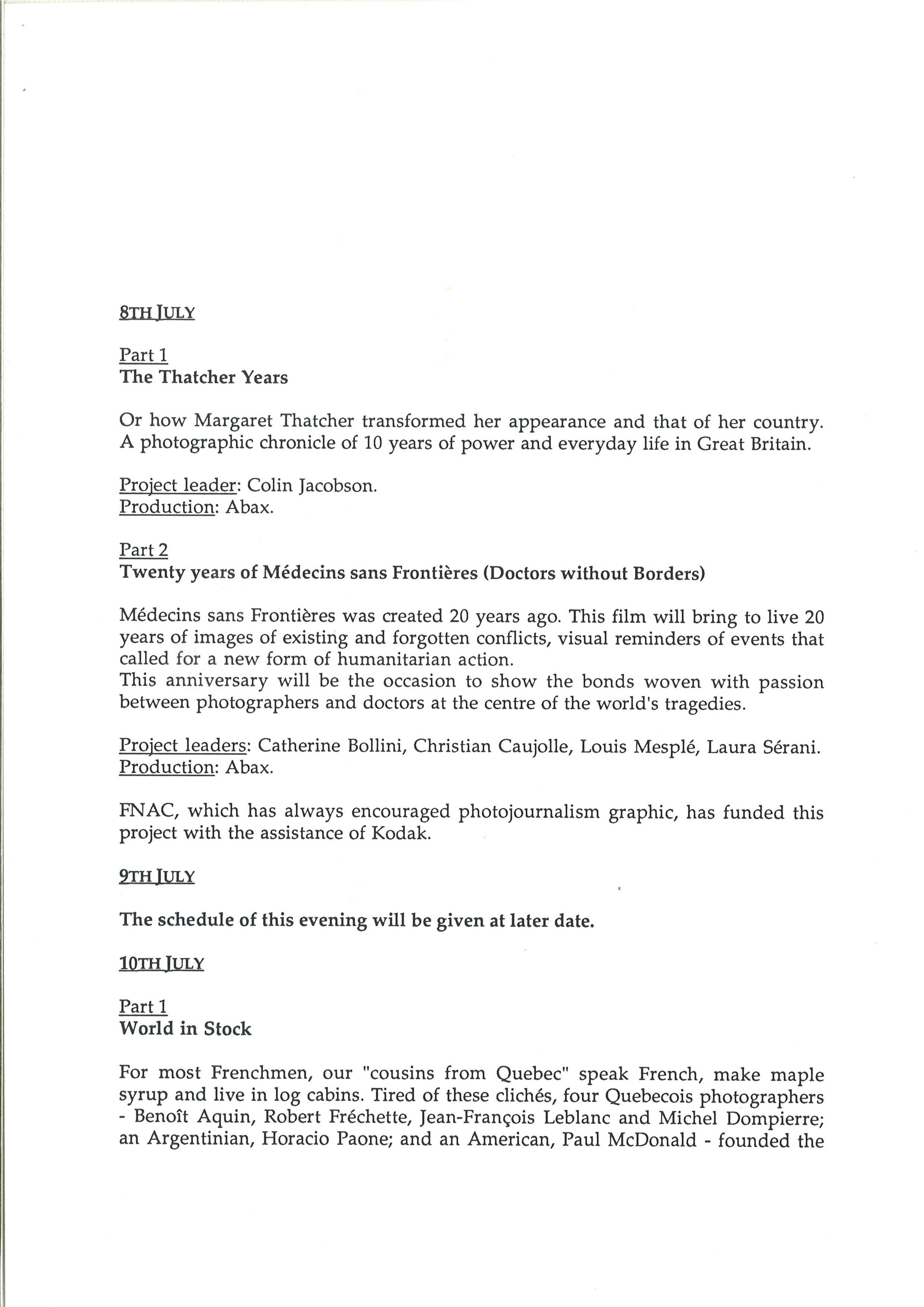 8TH JULY

Part 1
The Thatcher Years

Or how Margaret Thatcher transformed her appearance and that of her country. A photographic chronicle of 10 years of power and everyday life in Great Britain.

Project leader: Colin Jacobson.
Production: Abax.

Part 2
Twenty years of Médecins sans Frontières (Doctors without Borders)

Médecins sans Frontières was created 20 years ago. This film will bring to live 20 years of images of existing and forgotten conflicts, visual reminders of events that called for a new form of humanitarian action.
This anniversary will be the occasion to show the bonds woven with passion between photographers and doctors at the centre of the world's tragedies.

Project leaders: Catherine Bollini, Christian Caujolle, Louis Mesplé, Laura Sérani.
Production: Abax.

FNAC, which has always encouraged photojournalism graphic, has funded this project with the assistance of Kodak.

9TH JULY

The schedule of this evening will be given at later date.

10TH JULY

Part 1
World in Stock

For most Frenchmen, our "cousins from Quebec" speak French, make maple syrup and live in log cabins. Tired of these clichés, four Quebecois photographers - Benoît Aquin, Robert Fréchette, Jean-François Leblanc and Michel Dompierre; an Argentinian, Horacio Paone; and an American, Paul McDonald - founded the